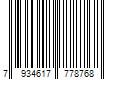 7 934617 778768